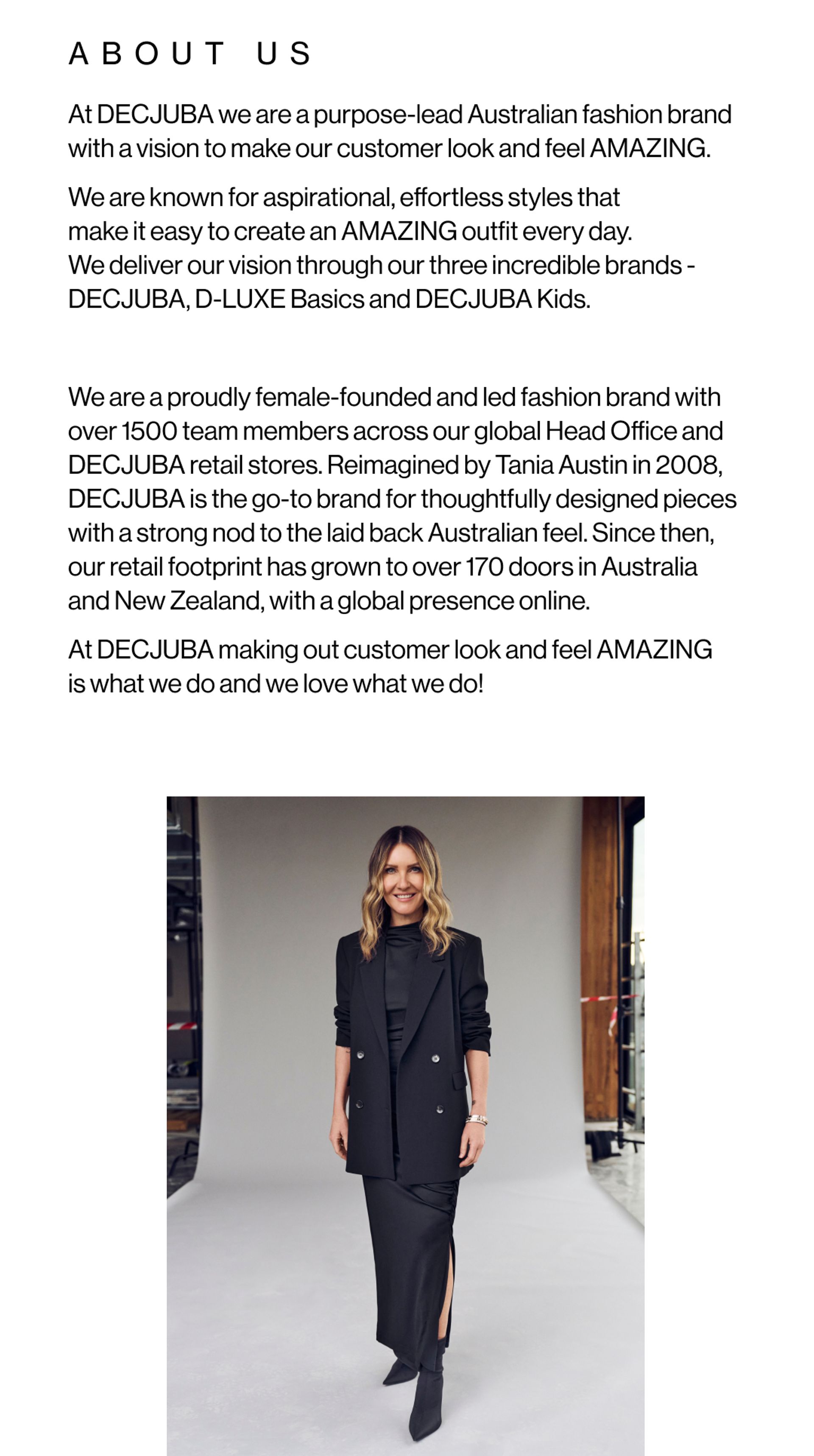 ABOUT US

At DECJUBA we are a purpose-lead Australian fashion brand with a vision to make our customer look and feel AMAZING.

We are known for aspirational, effortless styles that make it easy to create an AMAZING outfit every day. We deliver our vision through our three incredible brands - DECJUBA, D-LUXE Basics and DECJUBA Kids.

We are a proudly female-founded and led fashion brand with over 1500 team members across our global Head Office and DECJUBA retail stores. Reimagined by Tania Austin in 2008, DECJUBA is the go-to brand for thoughtfully designed pieces with a strong nod to the laid back Australian feel. Since then, our retail footprint has grown to over 170 doors in Australia and New Zealand, with a global presence online.

At DECJUBA making out customer look and feel AMAZING is what we do and we love what we do!